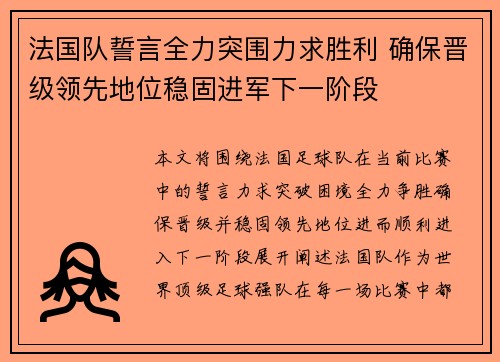 法国队誓言全力突围力求胜利 确保晋级领先地位稳固进军下一阶段

本文将围绕法国足球队在当前比赛中的誓言力求突破困境全力争胜确保晋级并稳固领先地位进而顺利进入下一阶段展开阐述法国队作为世界顶级足球强队在每一场比赛中都